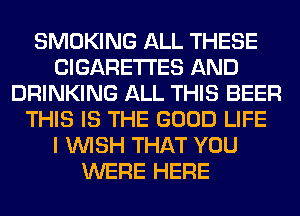 SMOKING ALL THESE CIGARETTES AND DRINKING ALL THIS BEER
THIS IS THE GOOD LIFE I WISH THAT YOU WERE HERE